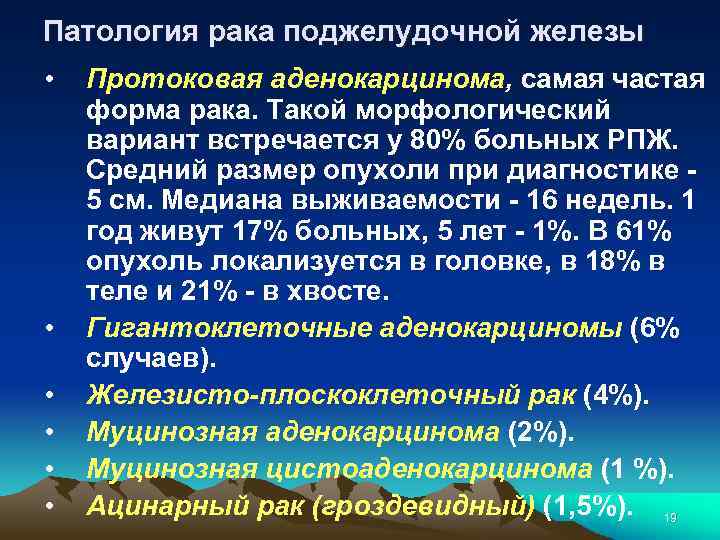 Патология рака поджелудочной железы

• Протоковая аденокарцинома, самая частая форма рака. Такой морфологический вариант встречается у 80% больных РПЖ. Средний размер опухоли при диагностике - 5 см. Медиана выживаемости - 16 недель. 1 год живут 17% больных, 5 лет - 1%. В 61% опухоль локализуется в головке, в 18% в теле и 21% - в хвосте.
• Гигантоклеточные аденокарциномы (6% случаев).
• Железисто-плоскоклеточный рак (4%).
• Муцинозная аденокарцинома (2%).
• Муцинозная цистоаденокарцинома (1 %).
• Ацинарный рак (гроздевидный) (1,5%).

19